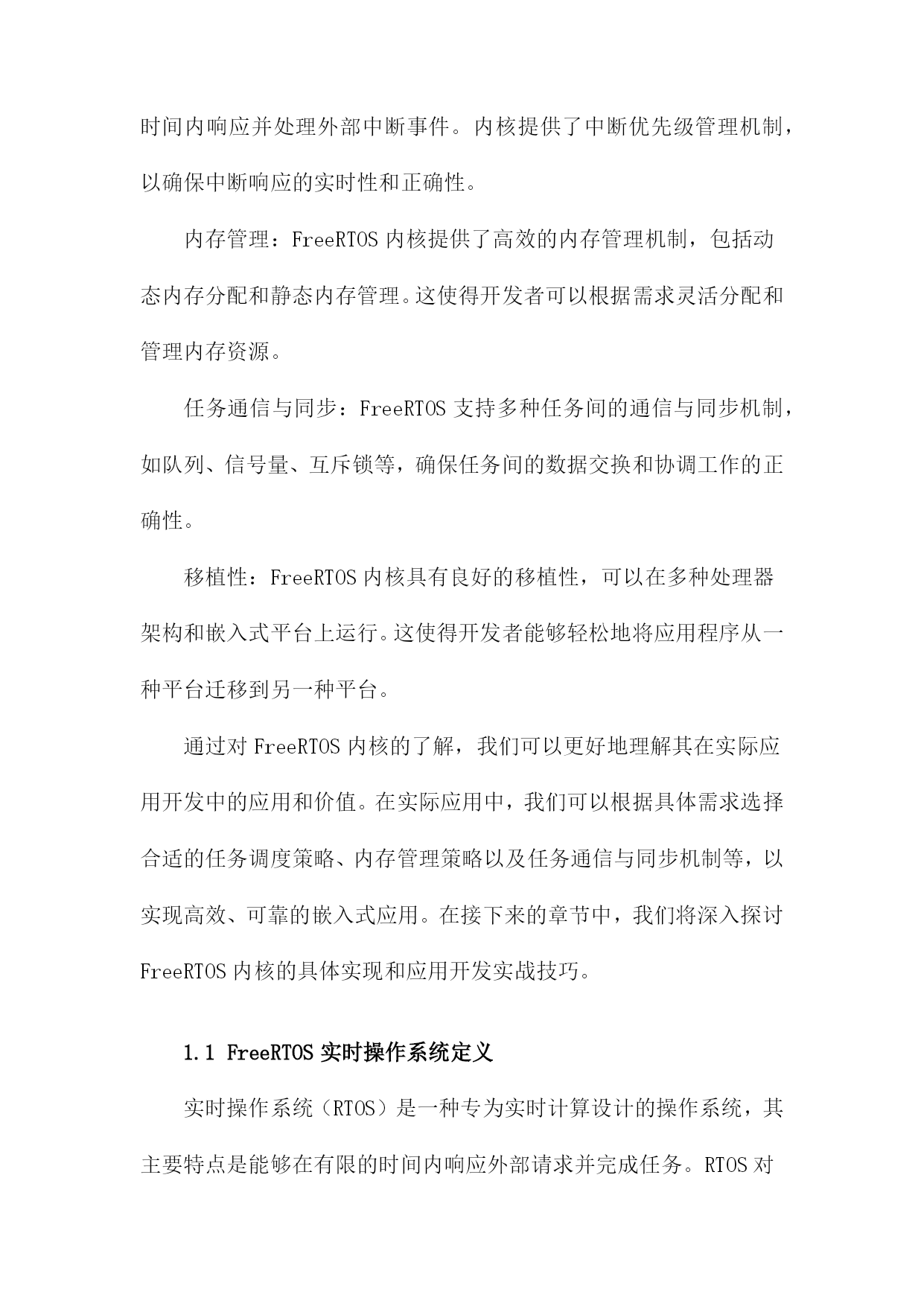 时间内响应并处理外部中断事件。内核提供了中断优先级管理机制，以确保中断响应的实时性和正确性。

内存管理：FreeRTOS 内核提供了高效的内存管理机制，包括动态内存分配和静态内存管理。这使得开发者可以根据需求灵活分配和管理内存资源。

任务通信与同步：FreeRTOS 支持多种任务间的通信与同步机制，如队列、信号量、互斥锁等，确保任务间的数据交换和协调工作的正确性。

移植性：FreeRTOS 内核具有良好的移植性，可以在多种处理器架构和嵌入式平台上运行。这使得开发者能够轻松地将应用程序从一种平台迁移到另一种平台。

通过对 FreeRTOS 内核的了解，我们可以更好地理解其在实际应用开发中的应用和价值。在实际应用中，我们可以根据具体需求选择合适的任务调度策略、内存管理策略以及任务通信与同步机制等，以实现高效、可靠的嵌入式应用。在接下来的章节中，我们将深入探讨 FreeRTOS 内核的具体实现和应用开发实战技巧。

1.1 FreeRTOS 实时操作系统定义

实时操作系统（RTOS）是一种专为实时计算设计的操作系统，其主要特点是能够在有限的时间内响应外部请求并完成任务。RTOS 对